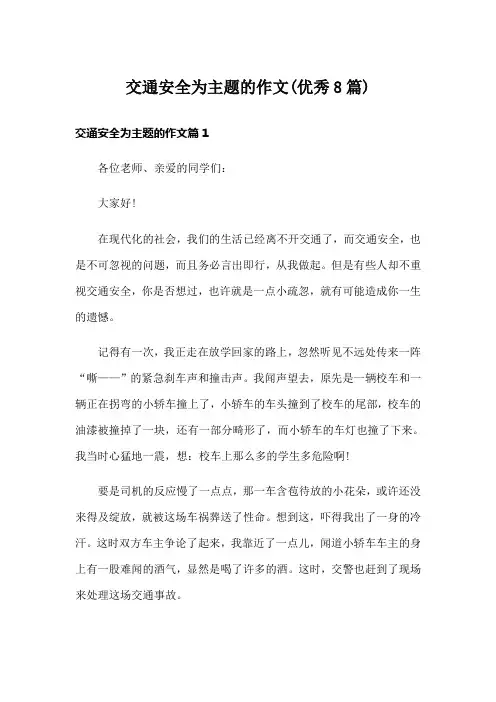 交通安全为主题的作文(优秀8篇)

交通安全为主题的作文篇1

各位老师、亲爱的同学们:

大家好!

在现代化的社会，我们的生活已经离不开交通了，而交通安全，也是不可忽视的问题，而且务必言出即行，从我做起。但是有些人却不重视交通安全，你是否想过，也许就是一点小疏忽，就有可能造成你一生的遗憾。

记得有一次，我正走在放学回家的路上，忽然听见不远处传来一阵“嘶——”的紧急刹车声和撞击声。我闻声望去，原先是一辆校车和一辆正在拐弯的小轿车撞上了，小轿车的车头撞到了校车的尾部，校车的油漆被撞掉了一块，还有一部分畸形了，而小轿车的车灯也撞了下来。我当时心猛地一震，想：校车上那么多的学生多危险啊!

要是司机的反应慢了一点点，那一车含苞待放的小花朵，或许还没来得及绽放，就被这场车祸葬送了性命。想到这，吓得我出了一身的冷汗。这时双方车主争论了起来，我靠近了一点儿，闻道小轿车车主的身上有一股难闻的酒气，显然是喝了许多的酒。这时，交警也赶到了现场来处理这场交通事故。